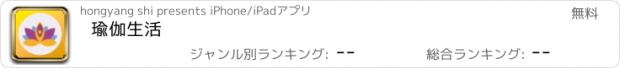 hongyang shi presents iPhone/iPadアプリ
無料
瑜伽生活
ジャンル別ランキング: --
総合ランキング: --